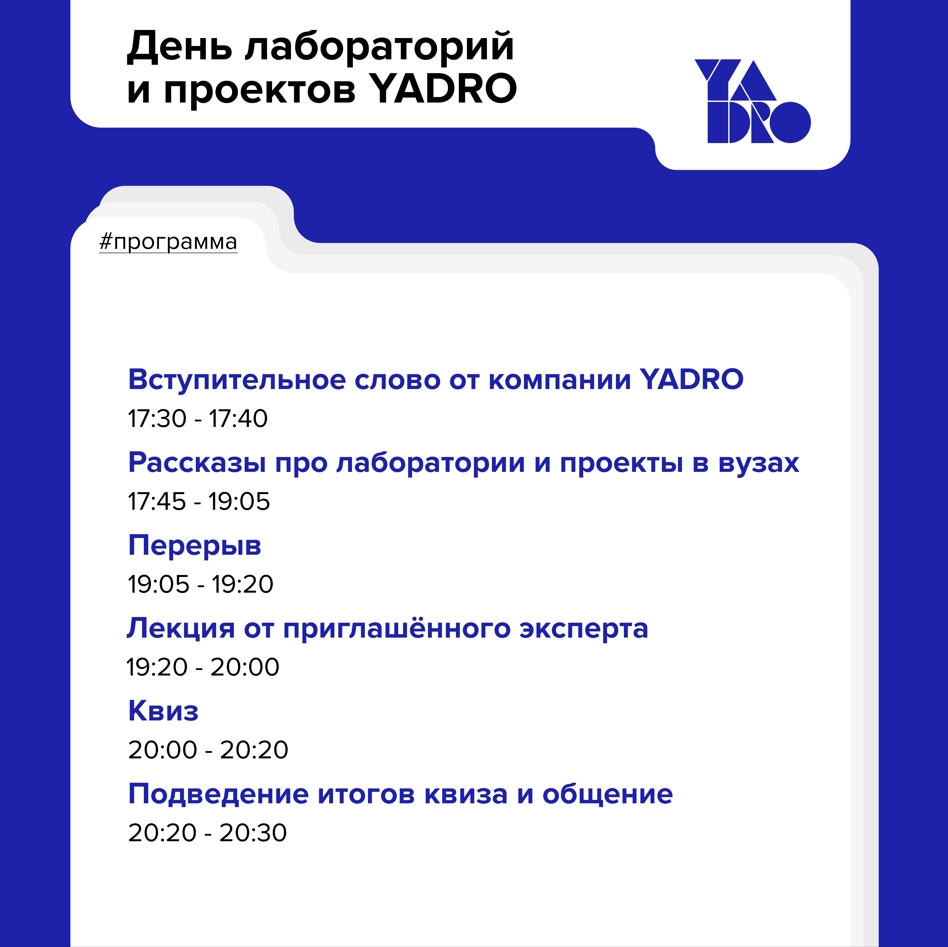 День лабораторий
и проектов YADRO

YADRO

#программа

Вступительное слово от компании YADRO
17:30 - 17:40

Рассказы про лаборатории и проекты в вузах
17:45 - 19:05

Перерыв
19:05 - 19:20

Лекция от приглашённого эксперта
19:20 - 20:00

Квиз
20:00 - 20:20

Подведение итогов квиза и общение
20:20 - 20:30